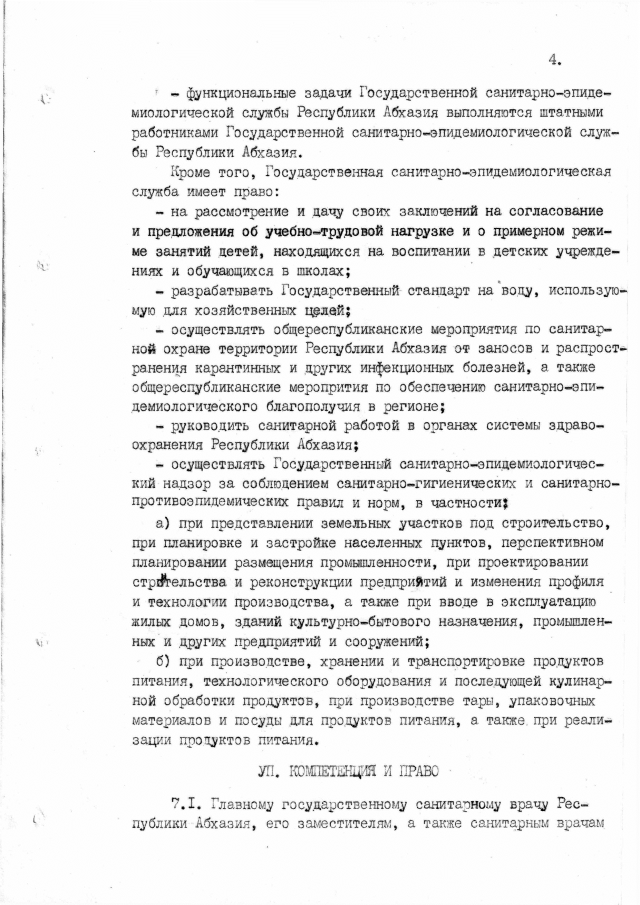 4.

- функциональные задачи Государственной санитарно-эпидемиологической службы Республики Абхазия выполняются штатными работниками Государственной санитарно-эпидемиологической службы Республики Абхазия.

Кроме того, Государственная санитарно-эпидемиологическая служба имеет право:

- на рассмотрение и дачу своих заключений на согласование и предложения об учебно-трудовой нагрузке и о примерном режиме занятий детей, находящихся на воспитании в детских учреждениях и обучающихся в школах;

- разрабатывать Государственный стандарт на воду, используемую для хозяйственных целей;

- осуществлять общереспубликанские мероприятия по санитарной охране территории Республики Абхазия от заносов и распространения карантинных и других инфекционных болезней, а также общереспубликанские мероприятия по обеспечению санитарно-эпидемиологического благополучия в регионе;

- руководить санитарной работой в органах системы здравоохранения Республики Абхазия;

- осуществлять Государственный санитарно-эпидемиологический надзор за соблюдением санитарно-гигиенических и санитарно-противоэпидемических правил и норм, в частности:

а) при представлении земельных участков под строительство, при планировке и застройке населенных пунктов, перспективном планировании размещения промышленности, при проектировании строительства и реконструкции предприятий и изменения профиля и технологии производства, а также при вводе в эксплуатацию жилых домов, зданий культурно-бытового назначения, промышленных и других предприятий и сооружений;

б) при производстве, хранении и транспортировке продуктов питания, технологического оборудования и последующей кулинарной обработки продуктов, при производстве тары, упаковочных материалов и посуды для продуктов питания, а также при реализации продуктов питания.

УП. КОМПЕТЕНЦИЯ И ПРАВО

7.I. Главному государственному санитарному врачу Республики Абхазия, его заместителям, а также санитарным врачам